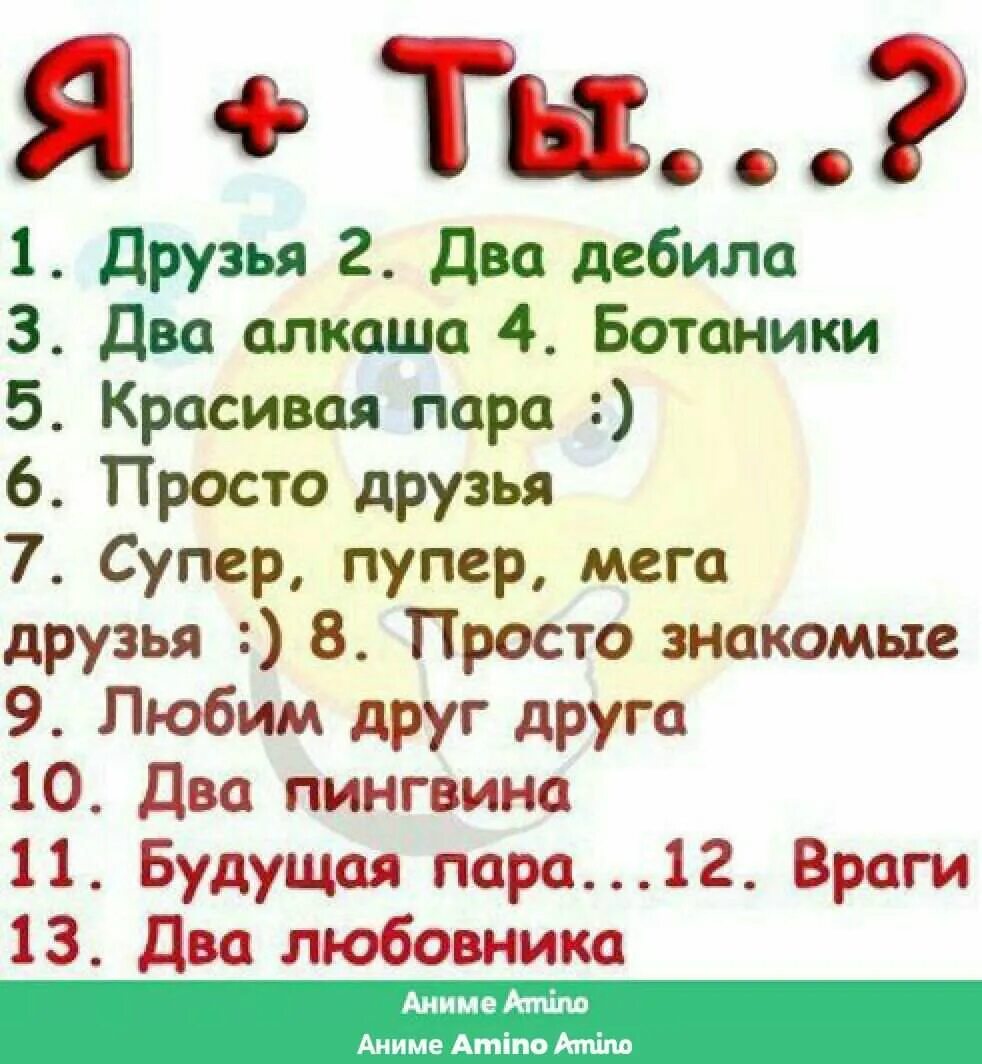 Я + Ты...?

1. Друзья 2. Два дебила
3. Два алкаша 4. Ботаники
5. Красивая пара :)
6. Просто друзья
7. Супер, пупер, мега друзья :) 8. Просто знакомые
9. Любим друг друга
10. Два пингвина
11. Будущая пара...12. Враги
13. Два любовника

Аниме Amino
Аниме Amino Amino